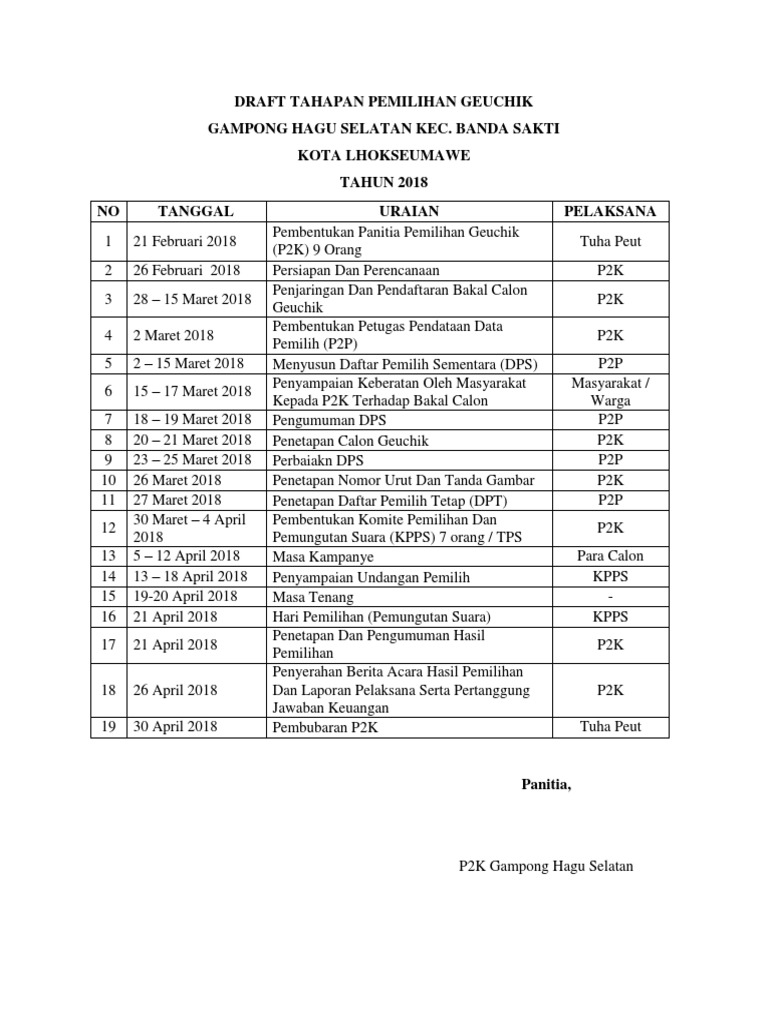 DRAFT TAHAPAN PEMILIHAN GEUCHIK

GAMPONG HAGU SELATAN KEC. BANDA SAKTI

KOTA LHOKSEUMAWE

TAHUN 2018

| NO | TANGGAL | URAIAN | PELAKSANA |
|---|---|---|---|
| 1 | 21 Februari 2018 | Pembentukan Panitia Pemilihan Geuchik (P2K) 9 Orang | Tuha Peut |
| 2 | 26 Februari 2018 | Persiapan Dan Perencanaan | P2K |
| 3 | 28 – 15 Maret 2018 | Penjaringan Dan Pendaftaran Bakal Calon Geuchik | P2K |
| 4 | 2 Maret 2018 | Pembentukan Petugas Pendataan Data Pemilih (P2P) | P2K |
| 5 | 2 – 15 Maret 2018 | Menyusun Daftar Pemilih Sementara (DPS) | P2P |
| 6 | 15 – 17 Maret 2018 | Penyampaian Keberatan Oleh Masyarakat Kepada P2K Terhadap Bakal Calon | Masyarakat / Warga |
| 7 | 18 – 19 Maret 2018 | Pengumuman DPS | P2P |
| 8 | 20 – 21 Maret 2018 | Penetapan Calon Geuchik | P2K |
| 9 | 23 – 25 Maret 2018 | Perbaiakn DPS | P2P |
| 10 | 26 Maret 2018 | Penetapan Nomor Urut Dan Tanda Gambar | P2K |
| 11 | 27 Maret 2018 | Penetapan Daftar Pemilih Tetap (DPT) | P2P |
| 12 | 30 Maret – 4 April 2018 | Pembentukan Komite Pemilihan Dan Pemungutan Suara (KPPS) 7 orang / TPS | P2K |
| 13 | 5 – 12 April 2018 | Masa Kampanye | Para Calon |
| 14 | 13 – 18 April 2018 | Penyampaian Undangan Pemilih | KPPS |
| 15 | 19-20 April 2018 | Masa Tenang | - |
| 16 | 21 April 2018 | Hari Pemilihan (Pemungutan Suara) | KPPS |
| 17 | 21 April 2018 | Penetapan Dan Pengumuman Hasil Pemilihan | P2K |
| 18 | 26 April 2018 | Penyerahan Berita Acara Hasil Pemilihan Dan Laporan Pelaksana Serta Pertanggung Jawaban Keuangan | P2K |
| 19 | 30 April 2018 | Pembubaran P2K | Tuha Peut |

Panitia,

P2K Gampong Hagu Selatan